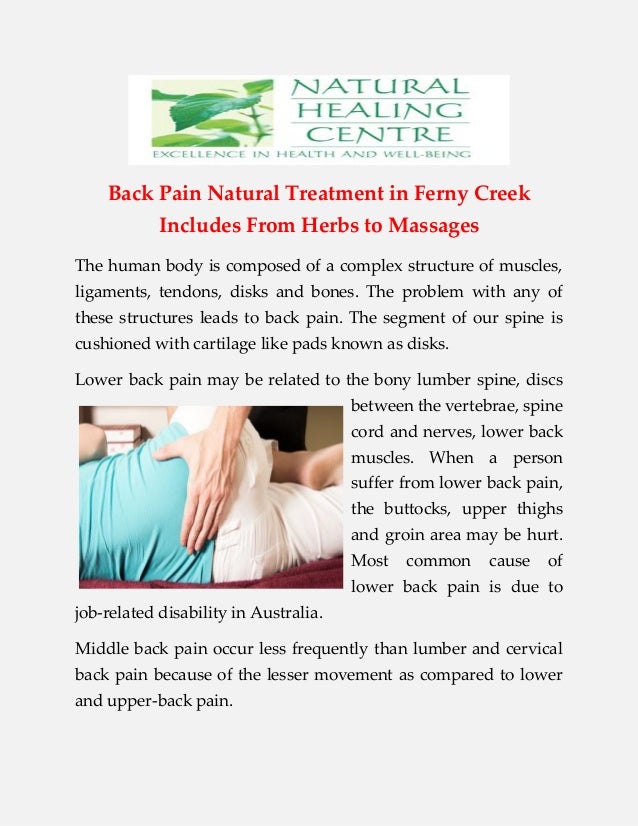 NATURAL HEALING CENTRE
EXCELLENCE IN HEALTH AND WELL-BEING

Back Pain Natural Treatment in Ferny Creek Includes From Herbs to Massages

The human body is composed of a complex structure of muscles, ligaments, tendons, disks and bones. The problem with any of these structures leads to back pain. The segment of our spine is cushioned with cartilage like pads known as disks.

Lower back pain may be related to the bony lumber spine, discs between the vertebrae, spine cord and nerves, lower back muscles. When a person suffer from lower back pain, the buttocks, upper thighs and groin area may be hurt. Most common cause of lower back pain is due to job-related disability in Australia.

Middle back pain occur less frequently than lumber and cervical back pain because of the lesser movement as compared to lower and upper-back pain.